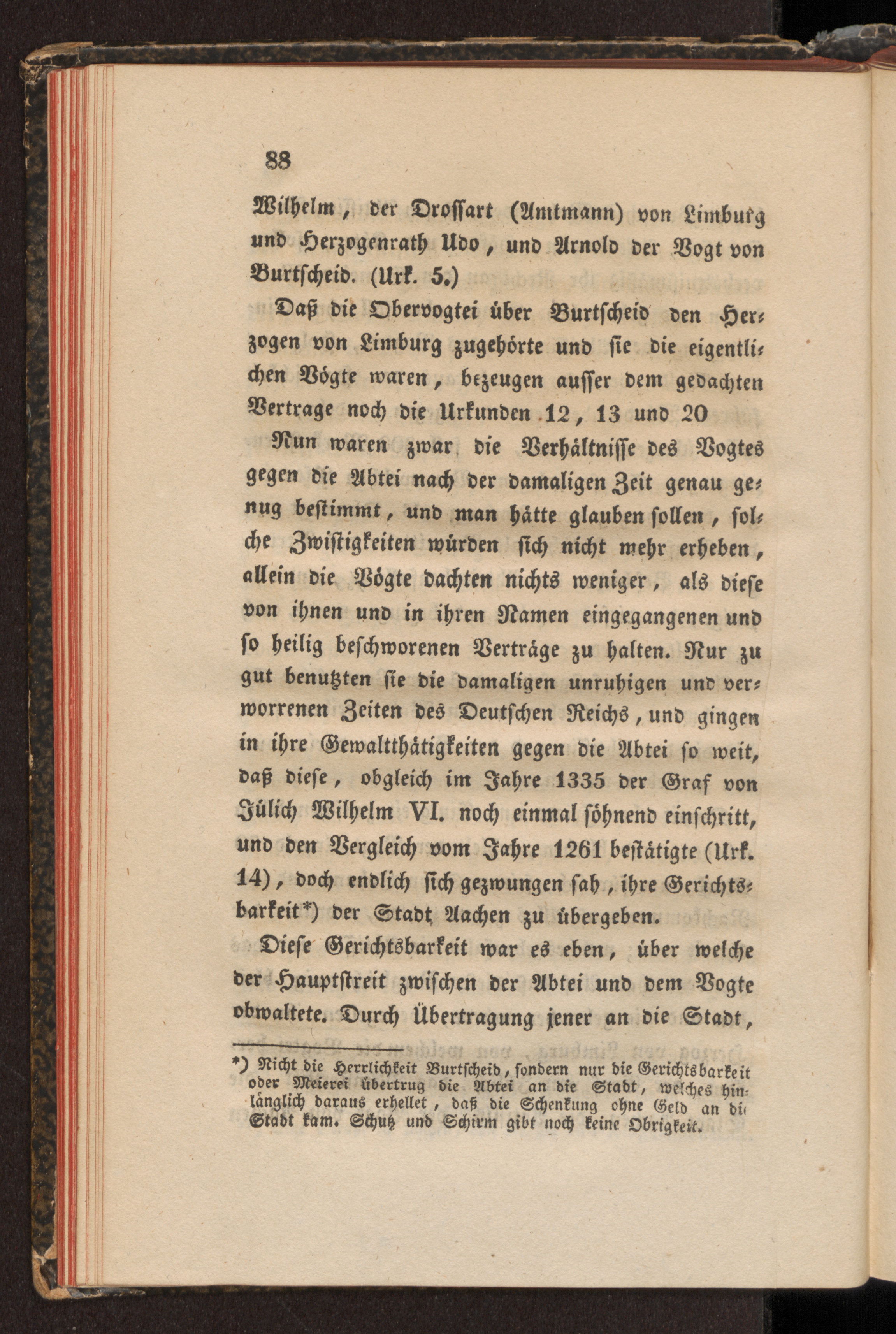 88

Wilhelm, der Drossart (Amtmann) von Limburg und Herzogenrath Udo, und Arnold der Vogt von Burtscheid. (Urk. 5.)

Daß die Obervogtei über Burtscheid den Herzogen von Limburg zugehörte und sie die eigentlichen Vögte waren, bezeugen ausser dem gedachten Vertrage noch die Urkunden 12, 13 und 20

Nun waren zwar die Verhältnisse des Vogtes gegen die Abtei nach der damaligen Zeit genau genug bestimmt, und man hätte glauben sollen, solche Zwistigkeiten würden sich nicht mehr erheben, allein die Vögte dachten nichts weniger, als diese von ihnen und in ihren Namen eingegangenen und so heilig beschworenen Verträge zu halten. Nur zu gut benutzten sie die damaligen unruhigen und verworrenen Zeiten des Deutschen Reichs, und gingen in ihre Gewaltthätigkeiten gegen die Abtei so weit, daß diese, obgleich im Jahre 1335 der Graf von Jülich Wilhelm VI. noch einmal söhnend einschritt, und den Vergleich vom Jahre 1261 bestätigte (Urk. 14), doch endlich sich gezwungen sah, ihre Gerichtsbarkeit*) der Stadt Aachen zu übergeben.

Diese Gerichtsbarkeit war es eben, über welche der Hauptstreit zwischen der Abtei und dem Vogte obwaltete. Durch Übertragung jener an die Stadt,

*) Nicht die Herrlichkeit Burtscheid, sondern nur die Gerichtsbarkeit oder Meierei übertrug die Abtei an die Stadt, welches hinlänglich daraus erhellet, daß die Schenkung ohne Geld an die Stadt kam. Schutz und Schirm gibt noch keine Obrigkeit.